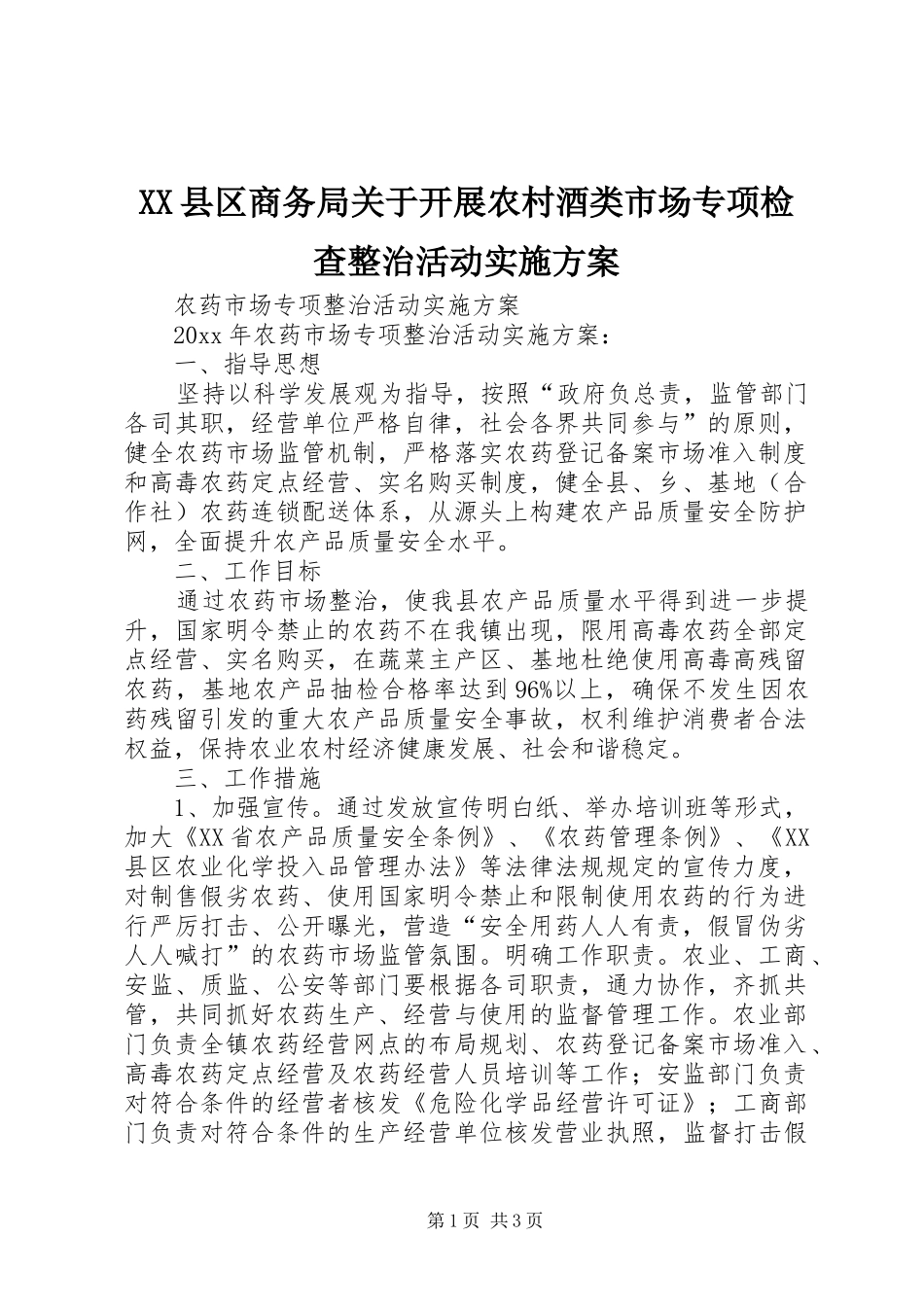 XX县区商务局关于开展农村酒类市场专项检查整治活动实施方案

农药市场专项整治活动实施方案

20xx年农药市场专项整治活动实施方案：

一、指导思想

坚持以科学发展观为指导，按照“政府负总责，监管部门各司其职，经营单位严格自律，社会各界共同参与”的原则，健全农药市场监管机制，严格落实农药登记备案市场准入制度和高毒农药定点经营、实名购买制度，健全县、乡、基地（合作社）农药连锁配送体系，从源头上构建农产品质量安全防护网，全面提升农产品质量安全水平。

二、工作目标

通过农药市场整治，使我县农产品质量水平得到进一步提升，国家明令禁止的农药不在我镇出现，限用高毒农药全部定点经营、实名购买，在蔬菜主产区、基地杜绝使用高毒高残留农药，基地农产品抽检合格率达到96%以上，确保不发生因农药残留引发的重大农产品质量安全事故，权利维护消费者合法权益，保持农业农村经济健康发展、社会和谐稳定。

三、工作措施

1、加强宣传。通过发放宣传明白纸、举办培训班等形式，加大《XX省农产品质量安全条例》、《农药管理条例》、《XX县区农业化学投入品管理办法》等法律法规规定的宣传力度，对制售假劣农药、使用国家明令禁止和限制使用农药的行为进行严厉打击、公开曝光，营造“安全用药人人有责，假冒伪劣人人喊打”的农药市场监管氛围。明确工作职责。农业、工商、安监、质监、公安等部门要根据各司职责，通力协作，齐抓共管，共同抓好农药生产、经营与使用的监督管理工作。农业部门负责全镇农药经营网点的布局规划、农药登记备案市场准入、高毒农药定点经营及农药经营人员培训等工作；安监部门负责对符合条件的经营者核发《危险化学品经营许可证》；工商部门负责对符合条件的生产经营单位核发营业执照，监督打击假

第1页 共3页